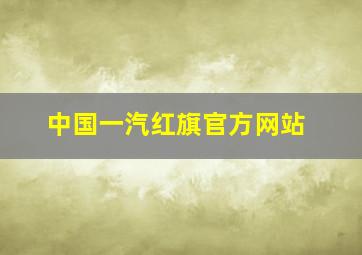 中国一汽红旗官方网站